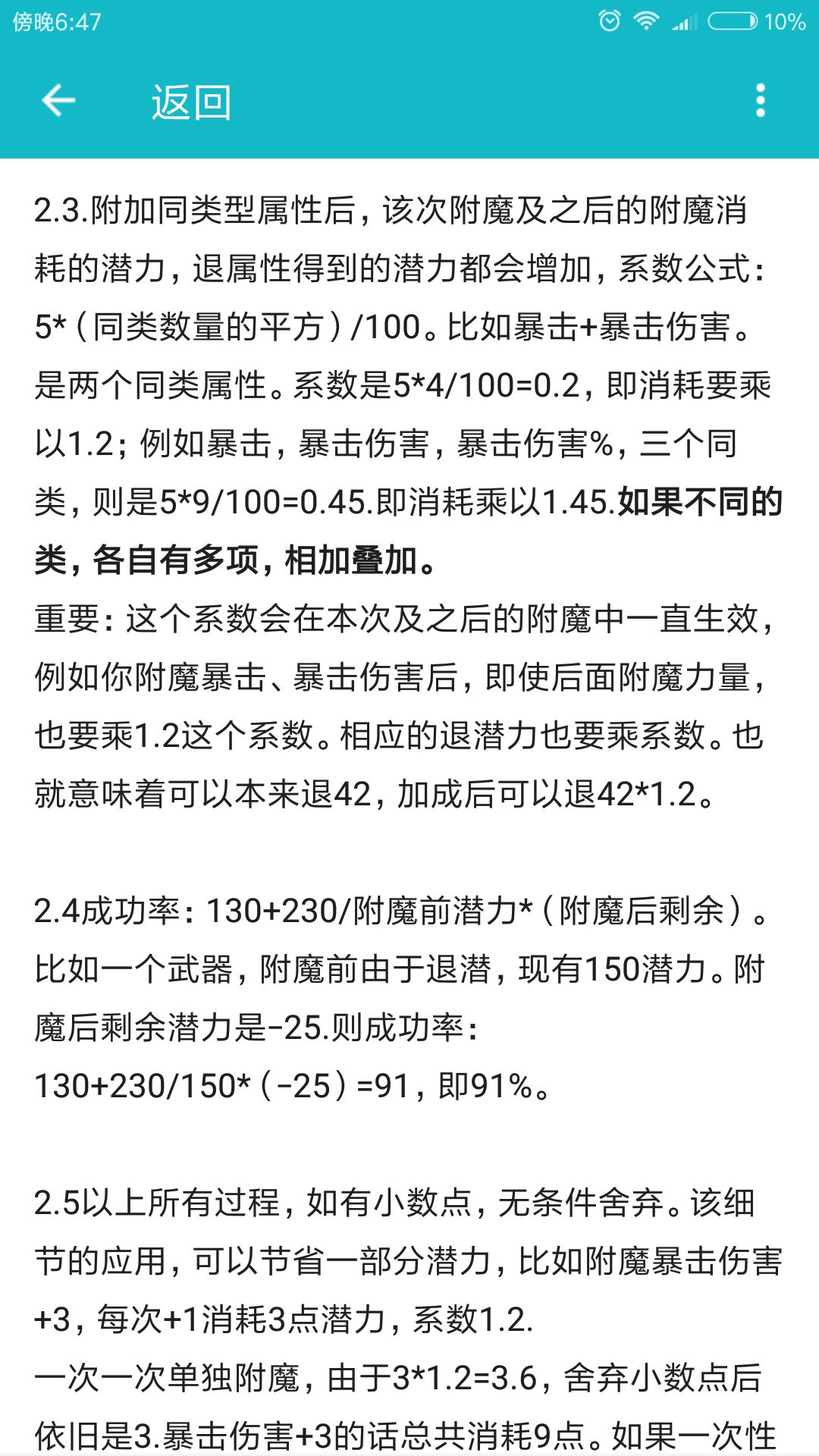 傍晚6:47 10%

返回

2.3.附加同类型属性后，该次附魔及之后的附魔消耗的潜力，退属性得到的潜力都会增加，系数公式：5*（同类数量的平方）/100。比如暴击+暴击伤害。是两个同类属性。系数是5*4/100=0.2，即消耗要乘以1.2；例如暴击，暴击伤害，暴击伤害%，三个同类，则是5*9/100=0.45.即消耗乘以1.45.如果不同的类，各自有多项，相加叠加。
重要：这个系数会在本次及之后的附魔中一直生效，例如你附魔暴击、暴击伤害后，即使后面附魔力量，也要乘1.2这个系数。相应的退潜力也要乘系数。也就意味着可以本来退42，加成后可以退42*1.2。

2.4成功率：130+230/附魔前潜力*（附魔后剩余）。比如一个武器，附魔前由于退潜，现有150潜力。附魔后剩余潜力是-25.则成功率：
130+230/150*（-25）=91，即91%。

2.5以上所有过程，如有小数点，无条件舍弃。该细节的应用，可以节省一部分潜力，比如附魔暴击伤害+3，每次+1消耗3点潜力，系数1.2.
一次一次单独附魔，由于3*1.2=3.6，舍弃小数点后依旧是3.暴击伤害+3的话总共消耗9点。如果一次性